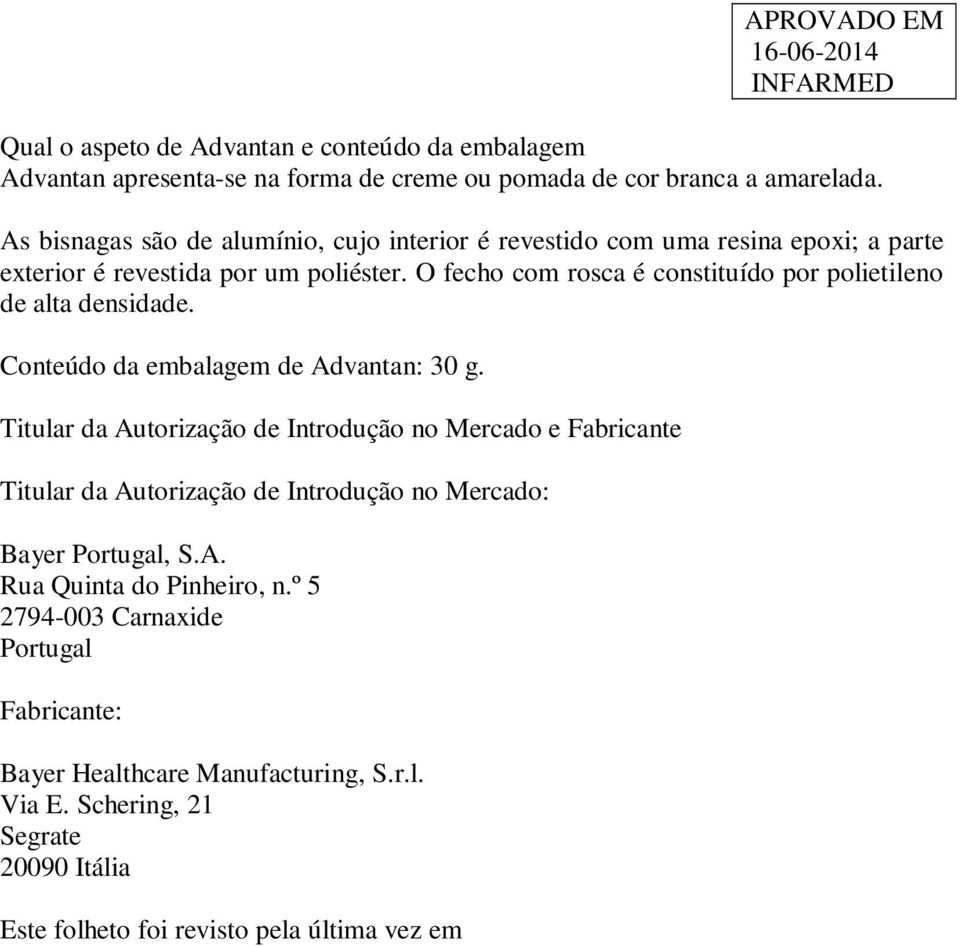 APROVADO EM
16-06-2014
INFARMED

Qual o aspeto de Advantan e conteúdo da embalagem
Advantan apresenta-se na forma de creme ou pomada de cor branca a amarelada.

As bisnagas são de alumínio, cujo interior é revestido com uma resina epoxi; a parte exterior é revestida por um poliéster. O fecho com rosca é constituído por polietileno de alta densidade.

Conteúdo da embalagem de Advantan: 30 g.

Titular da Autorização de Introdução no Mercado e Fabricante

Titular da Autorização de Introdução no Mercado:

Bayer Portugal, S.A.
Rua Quinta do Pinheiro, n.º 5
2794-003 Carnaxide
Portugal

Fabricante:

Bayer Healthcare Manufacturing, S.r.l.
Via E. Schering, 21
Segrate
20090 Itália

Este folheto foi revisto pela última vez em